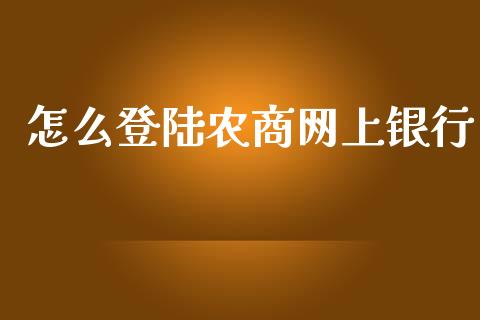 怎么登陆农商网上银行